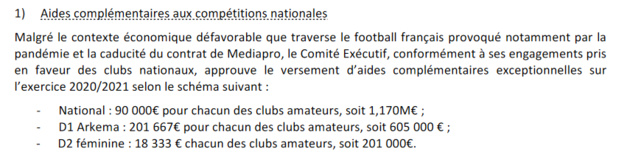 1) Aides complémentaires aux compétitions nationales

Malgré le contexte économique défavorable que traverse le football français provoqué notamment par la pandémie et la caducité du contrat de Mediapro, le Comité Exécutif, conformément à ses engagements pris en faveur des clubs nationaux, approuve le versement d'aides complémentaires exceptionnelles sur l'exercice 2020/2021 selon le schéma suivant :

- National : 90 000€ pour chacun des clubs amateurs, soit 1,170M€ ;
- D1 Arkema : 201 667€ pour chacun des clubs amateurs, soit 605 000 € ;
- D2 féminine : 18 333 € chacun des clubs amateurs, soit 201 000€.